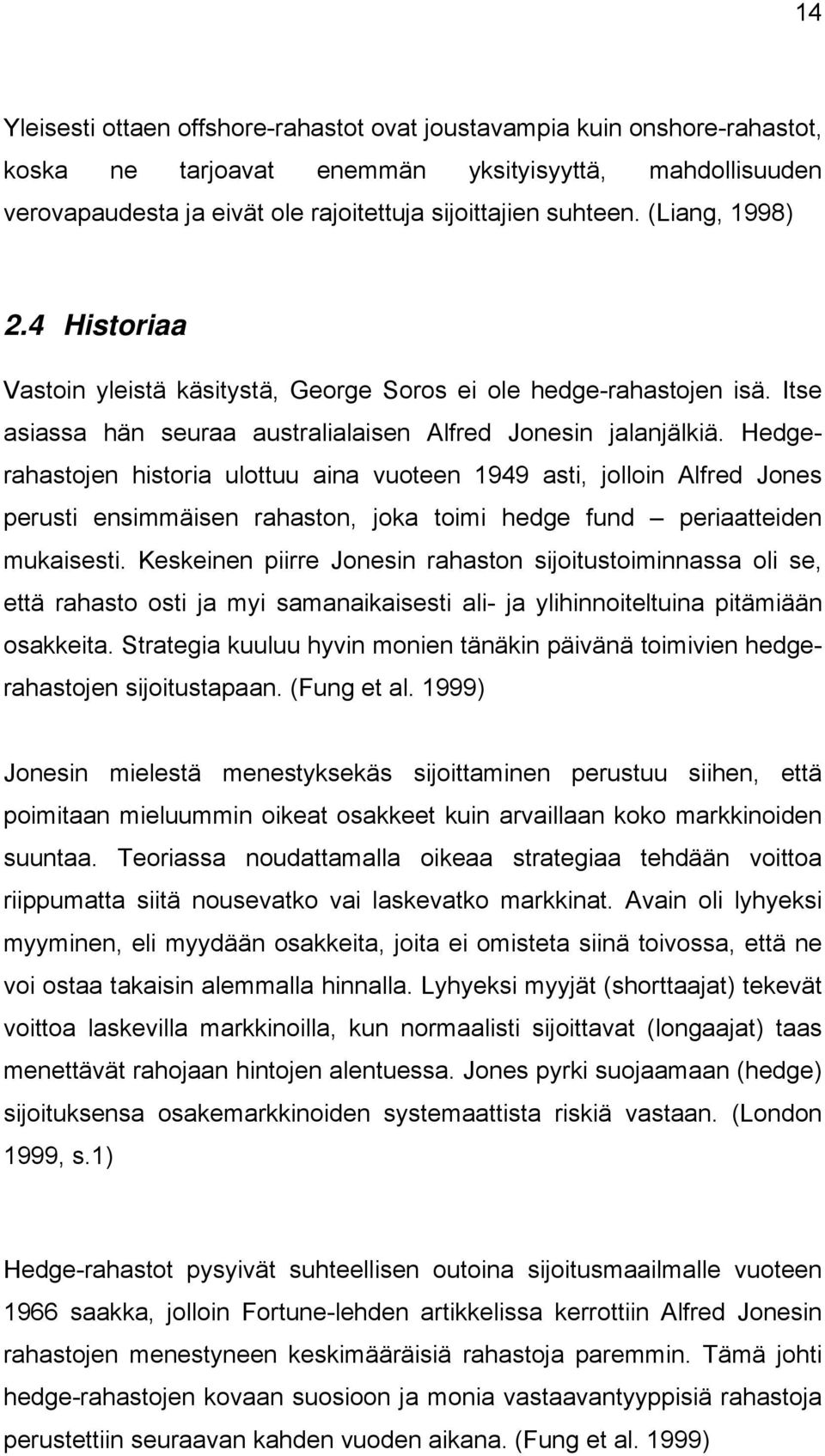 14

Yleisesti ottaen offshore-rahastot ovat joustavampia kuin onshore-rahastot, koska ne tarjoavat enemmän yksityisyyttä, mahdollisuuden verovapaudesta ja eivät ole rajoitettuja sijoittajien suhteen. (Liang, 1998)

2.4 Historiaa

Vastoin yleistä käsitystä, George Soros ei ole hedge-rahastojen isä. Itse asiassa hän seuraa australialaisen Alfred Jonesin jalanjälkiä. Hedge-rahastojen historia ulottuu aina vuoteen 1949 asti, jolloin Alfred Jones perusti ensimmäisen rahaston, joka toimi hedge fund – periaatteiden mukaisesti. Keskeinen piirre Jonesin rahaston sijoitustoiminnassa oli se, että rahasto osti ja myi samanaikaisesti ali- ja ylihinnoiteltuina pitämiään osakkeita. Strategia kuuluu hyvin monien tänäkin päivänä toimivien hedge-rahastojen sijoitustapaan. (Fung et al. 1999)

Jonesin mielestä menestyksekäs sijoittaminen perustuu siihen, että poimitaan mieluummin oikeat osakkeet kuin arvaillaan koko markkinoiden suuntaa. Teoriassa noudattamalla oikeaa strategiaa tehdään voittoa riippumatta siitä nousevatko vai laskevatko markkinat. Avain oli lyhyeksi myyminen, eli myydään osakkeita, joita ei omisteta siinä toivossa, että ne voi ostaa takaisin alemmalla hinnalla. Lyhyeksi myyjät (shorttaajat) tekevät voittoa laskevilla markkinoilla, kun normaalisti sijoittavat (longaajat) taas menettävät rahojaan hintojen alentuessa. Jones pyrki suojaamaan (hedge) sijoituksensa osakemarkkinoiden systemaattista riskiä vastaan. (London 1999, s.1)

Hedge-rahastot pysyivät suhteellisen outoina sijoitusmaailmalle vuoteen 1966 saakka, jolloin Fortune-lehden artikkelissa kerrottiin Alfred Jonesin rahastojen menestyneen keskimääräisiä rahastoja paremmin. Tämä johti hedge-rahastojen kovaan suosioon ja monia vastaavantyyppisiä rahastoja perustettiin seuraavan kahden vuoden aikana. (Fung et al. 1999)